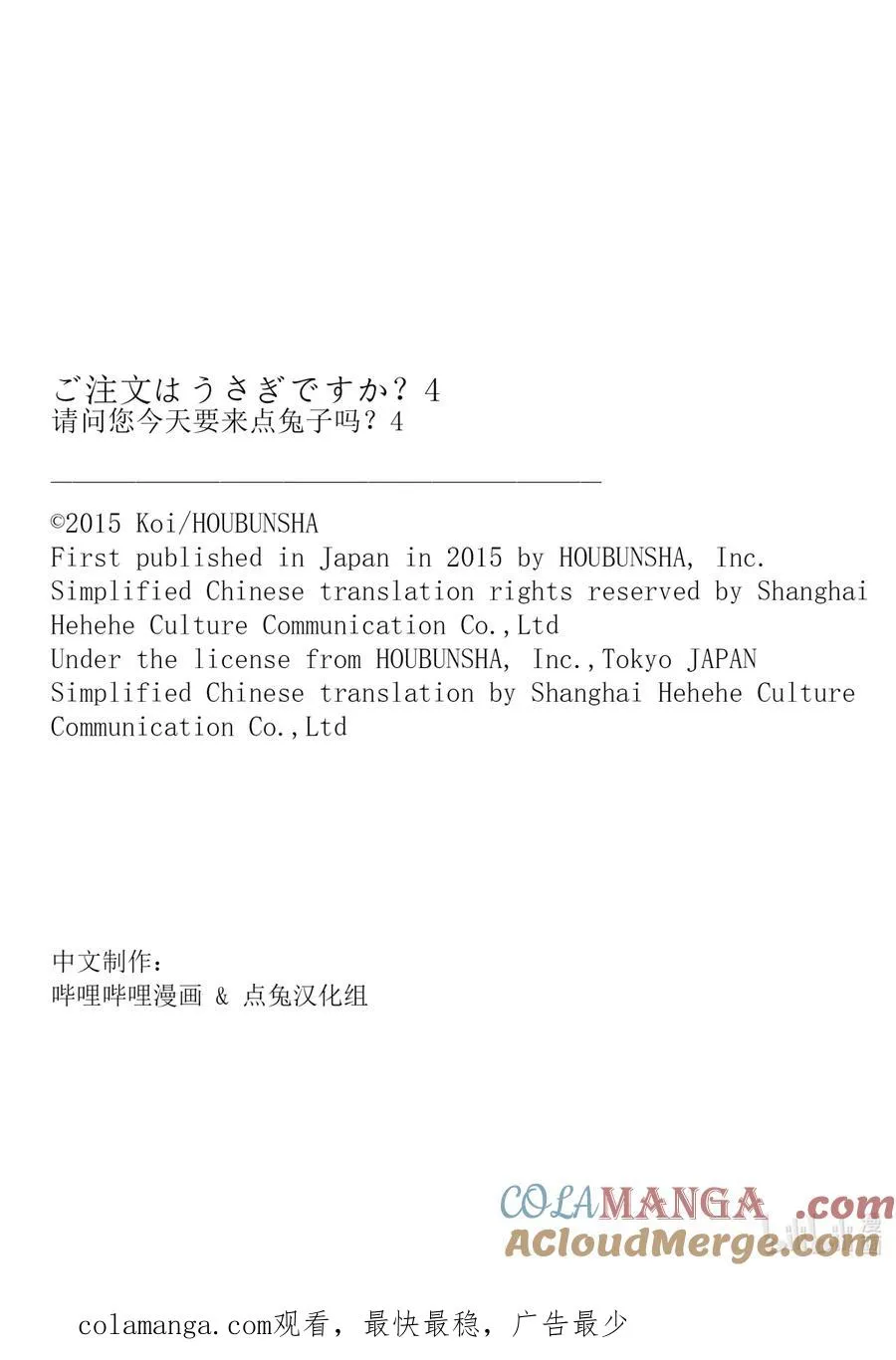 ご注文はうさぎですか？4
请问您今天要来点兔子吗？4

©2015 Koi/HOUBUNSHA
First published in Japan in 2015 by HOUBUNSHA, Inc.
Simplified Chinese translation rights reserved by Shanghai Hehehe Culture Communication Co.,Ltd
Under the license from HOUBUNSHA, Inc.,Tokyo JAPAN
Simplified Chinese translation by Shanghai Hehehe Culture Communication Co.,Ltd

中文制作：
哔哩哔哩漫画 & 点兔汉化组

COLAMANGA.com
ACloudMerge.com

colamanga.com观看，最快最稳，广告最少